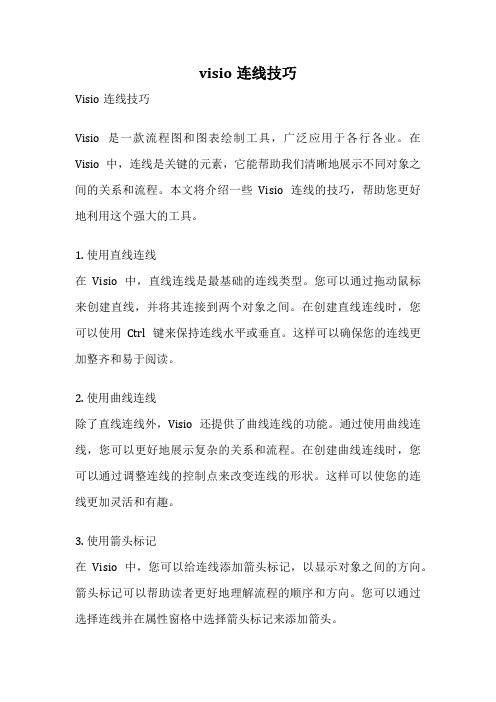 visio 连线技巧

Visio 连线技巧

Visio 是一款流程图和图表绘制工具，广泛应用于各行各业。在 Visio 中，连线是关键的元素，它能帮助我们清晰地展示不同对象之间的关系和流程。本文将介绍一些 Visio 连线的技巧，帮助您更好地利用这个强大的工具。

1. 使用直线连线
在 Visio 中，直线连线是最基础的连线类型。您可以通过拖动鼠标来创建直线，并将其连接到两个对象之间。在创建直线连线时，您可以使用 Ctrl 键来保持连线水平或垂直。这样可以确保您的连线更加整齐和易于阅读。

2. 使用曲线连线
除了直线连线外，Visio 还提供了曲线连线的功能。通过使用曲线连线，您可以更好地展示复杂的关系和流程。在创建曲线连线时，您可以通过调整连线的控制点来改变连线的形状。这样可以使您的连线更加灵活和有趣。

3. 使用箭头标记
在 Visio 中，您可以给连线添加箭头标记，以显示对象之间的方向。箭头标记可以帮助读者更好地理解流程的顺序和方向。您可以通过选择连线并在属性窗格中选择箭头标记来添加箭头。